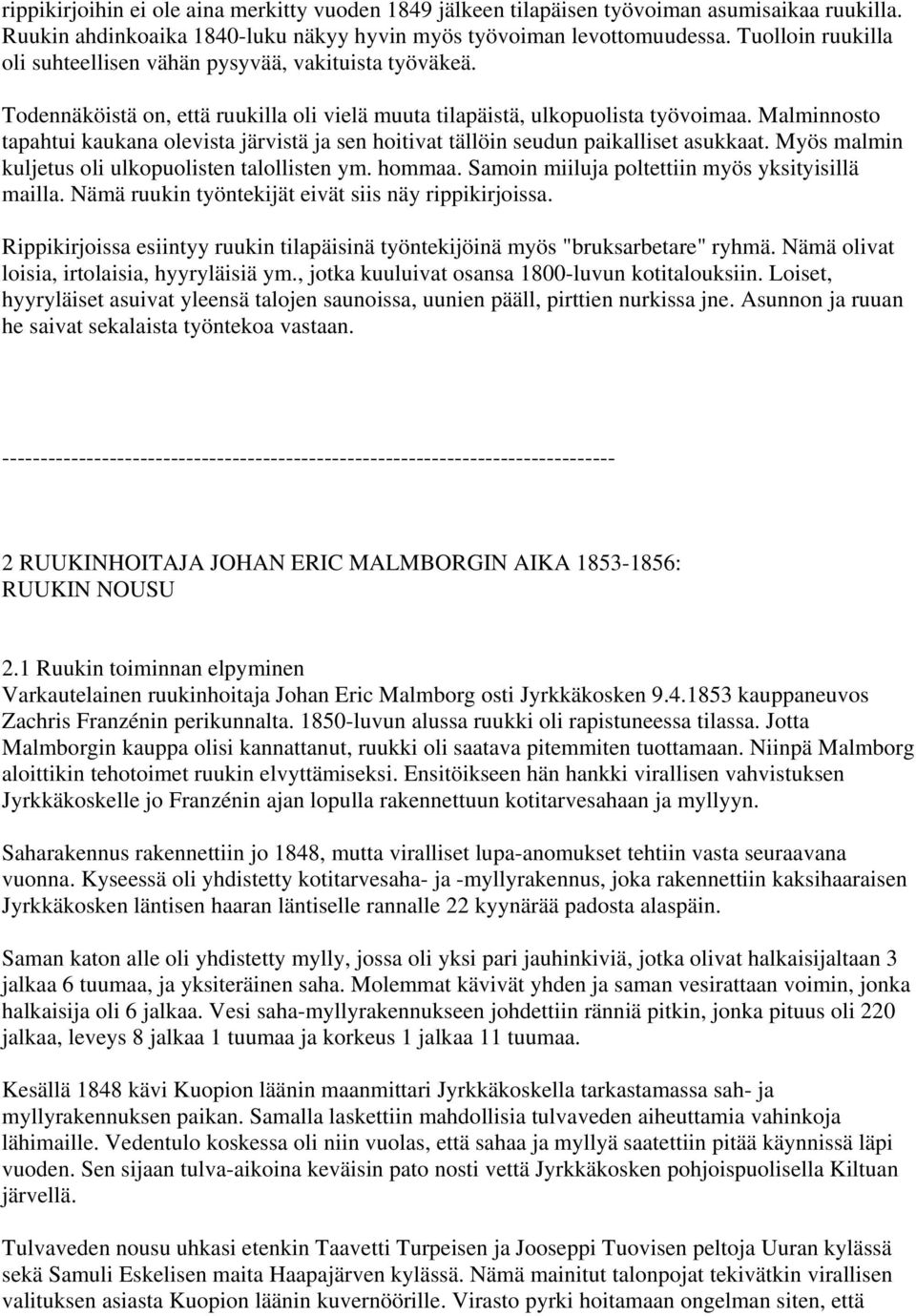 rippikirjoihin ei ole aina merkitty vuoden 1849 jälkeen tilapäisen työvoiman asumisaikaa ruukilla. Ruukin ahdinkoaika 1840-luku näkyy hyvin myös työvoiman levottomuudessa. Tuolloin ruukilla oli suhteellisen vähän pysyvää, vakituista työväkeä.

Todennäköistä on, että ruukilla oli vielä muuta tilapäistä, ulkopuolista työvoimaa. Malminnosto tapahtui kaukana olevista järvistä ja sen hoitivat tällöin seudun paikalliset asukkaat. Myös malmin kuljetus oli ulkopuolisten talollisten ym. hommaa. Samoin miiluja poltettiin myös yksityisillä mailla. Nämä ruukin työntekijät eivät siis näy rippikirjoissa.

Rippikirjoissa esiintyy ruukin tilapäisinä työntekijöinä myös "bruksarbetare" ryhmä. Nämä olivat loisia, irtolaisia, hyyryläisiä ym., jotka kuuluivat osansa 1800-luvun kotitalouksiin. Loiset, hyyryläiset asuivat yleensä talojen saunoissa, uunien pääll, pirttien nurkissa jne. Asunnon ja ruuan he saivat sekalaista työntekoa vastaan.

--------------------------------------------------------------------------------

2 RUUKINHOITAJA JOHAN ERIC MALMBORGIN AIKA 1853-1856: RUUKIN NOUSU

2.1 Ruukin toiminnan elpyminen
Varkautelainen ruukinhoitaja Johan Eric Malmborg osti Jyrkkäkosken 9.4.1853 kauppaneuvos Zachris Franzénin perikunnalta. 1850-luvun alussa ruukki oli rapistuneessa tilassa. Jotta Malmborgin kauppa olisi kannattanut, ruukki oli saatava pitemmiten tuottamaan. Niinpä Malmborg aloittikin tehotoimet ruukin elvyttämiseksi. Ensitöikseen hän hankki virallisen vahvistuksen Jyrkkäkoskelle jo Franzénin ajan lopulla rakennettuun kotitarvesahaan ja myllyyn.

Saharakennus rakennettiin jo 1848, mutta viralliset lupa-anomukset tehtiin vasta seuraavana vuonna. Kyseessä oli yhdistetty kotitarvesaha- ja -myllyrakennus, joka rakennettiin kaksihaaraisen Jyrkkäkosken läntisen haaran läntiselle rannalle 22 kyynärää padosta alaspäin.

Saman katon alle oli yhdistetty mylly, jossa oli yksi pari jauhinkiviä, jotka olivat halkaisijaltaan 3 jalkaa 6 tuumaa, ja yksiteräinen saha. Molemmat kävivät yhden ja saman vesirattaan voimin, jonka halkaisija oli 6 jalkaa. Vesi saha-myllyrakennukseen johdettiin ränniä pitkin, jonka pituus oli 220 jalkaa, leveys 8 jalkaa 1 tuumaa ja korkeus 1 jalkaa 11 tuumaa.

Kesällä 1848 kävi Kuopion läänin maanmittari Jyrkkäkoskella tarkastamassa sah- ja myllyrakennuksen paikan. Samalla laskettiin mahdollisia tulvaveden aiheuttamia vahinkoja lähimaille. Vedentulo koskessa oli niin vuolas, että sahaa ja myllyä saatettiin pitää käynnissä läpi vuoden. Sen sijaan tulva-aikoina keväisin pato nosti vettä Jyrkkäkosken pohjoispuolisella Kiltuan järvellä.

Tulvaveden nousu uhkasi etenkin Taavetti Turpeisen ja Jooseppi Tuovisen peltoja Uuran kylässä sekä Samuli Eskelisen maita Haapajärven kylässä. Nämä mainitut talonpojat tekivätkin virallisen valituksen asiasta Kuopion läänin kuvernöörille. Virasto pyrki hoitamaan ongelman siten, että